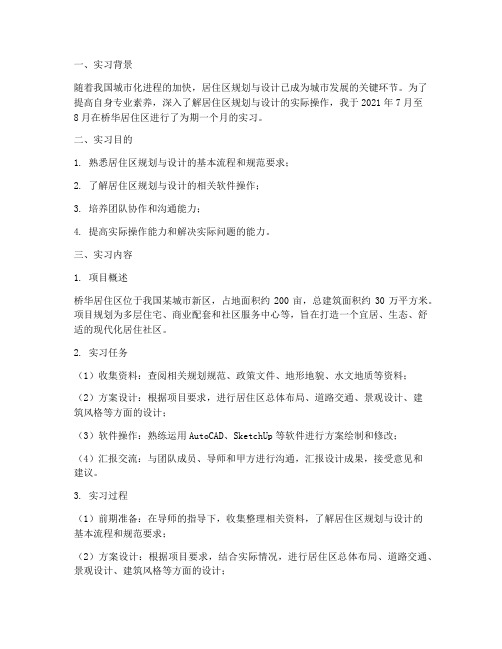 一、实习背景

随着我国城市化进程的加快，居住区规划与设计已成为城市发展的关键环节。为了提高自身专业素养，深入了解居住区规划与设计的实际操作，我于 2021 年 7 月至 8 月在桥华居住区进行了为期一个月的实习。

二、实习目的

1. 熟悉居住区规划与设计的基本流程和规范要求；

2. 了解居住区规划与设计的相关软件操作；

3. 培养团队协作和沟通能力；

4. 提高实际操作能力和解决实际问题的能力。

三、实习内容

1. 项目概述

桥华居住区位于我国某城市新区，占地面积约 200 亩，总建筑面积约 30 万平方米。项目规划为多层住宅、商业配套和社区服务中心等，旨在打造一个宜居、生态、舒适的现代化居住社区。

2. 实习任务

（1）收集资料：查阅相关规划规范、政策文件、地形地貌、水文地质等资料；

（2）方案设计：根据项目要求，进行居住区总体布局、道路交通、景观设计、建筑风格等方面的设计；

（3）软件操作：熟练运用 AutoCAD、SketchUp 等软件进行方案绘制和修改；

（4）汇报交流：与团队成员、导师和甲方进行沟通，汇报设计成果，接受意见和建议。

3. 实习过程

（1）前期准备：在导师的指导下，收集整理相关资料，了解居住区规划与设计的基本流程和规范要求；

（2）方案设计：根据项目要求，结合实际情况，进行居住区总体布局、道路交通、景观设计、建筑风格等方面的设计；